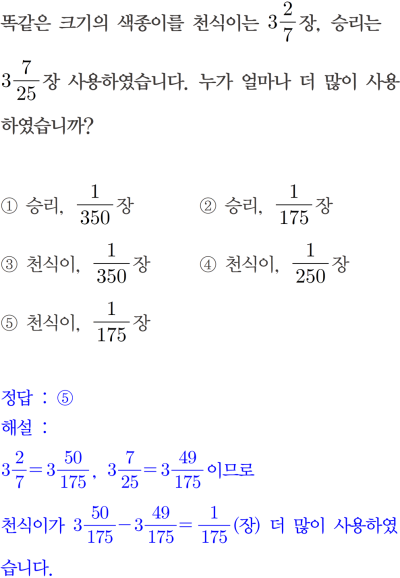 똑같은 크기의 색종이를 천식이는 $3\frac{2}{7}$장, 승리는 $3\frac{7}{25}$장 사용하였습니다. 누가 얼마나 더 많이 사용하였습니까?

① 승리, $\frac{1}{350}$장 ② 승리, $\frac{1}{175}$장

③ 천식이, $\frac{1}{350}$장 ④ 천식이, $\frac{1}{250}$장

⑤ 천식이, $\frac{1}{175}$장

정답 : ⑤
해설 :
$3\frac{2}{7}=3\frac{50}{175}$, $3\frac{7}{25}=3\frac{49}{175}$이므로
천식이가 $3\frac{50}{175}-3\frac{49}{175}=\frac{1}{175}$(장) 더 많이 사용하였습니다.